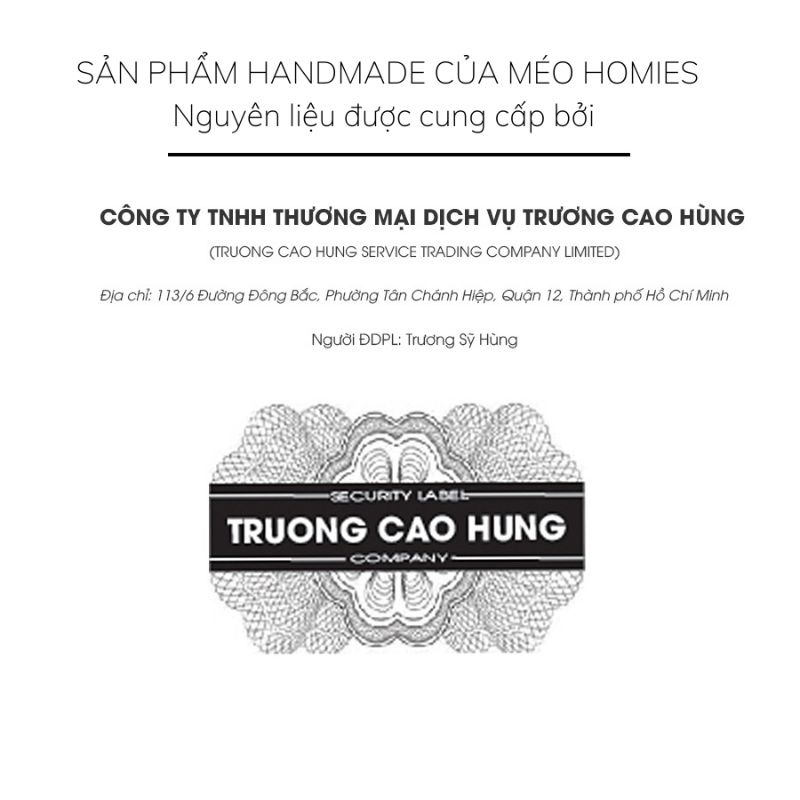 SẢN PHẨM HANDMADE CỦA MÉO HOMIES
Nguyên liệu được cung cấp bởi

CÔNG TY TNHH THƯƠNG MẠI DỊCH VỤ TRƯƠNG CAO HÙNG
(TRUONG CAO HUNG SERVICE TRADING COMPANY LIMITED)

Địa chỉ: 113/6 Đường Đông Bắc, Phường Tân Chánh Hiệp, Quận 12, Thành phố Hồ Chí Minh

Người ĐDPL: Trương Sỹ Hùng

SECURITY LABEL
TRUONG CAO HUNG
COMPANY